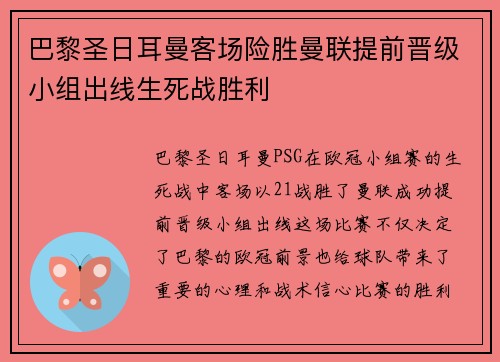 巴黎圣日耳曼客场险胜曼联提前晋级小组出线生死战胜利

巴黎圣日耳曼PSG在欧冠小组赛的生死战中客场以21战胜了曼联成功提前晋级小组出线这场比赛不仅决定了巴黎的欧冠前景也给球队带来了重要的心理和战术信心比赛的胜利